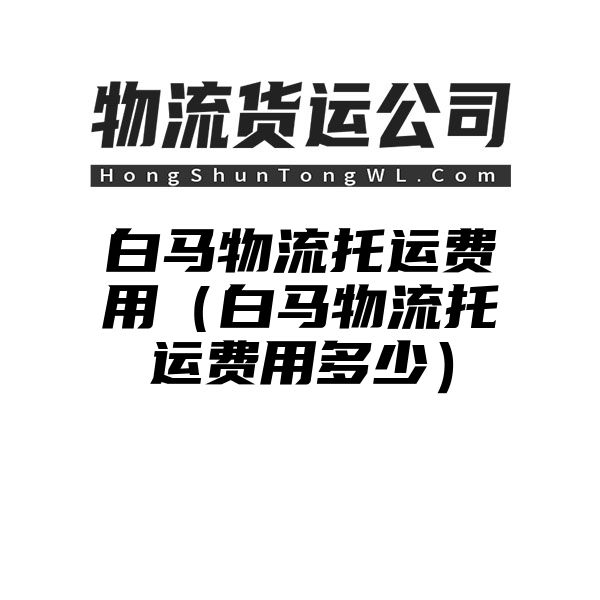 物流货运公司
HongShunTongWL.Com

白马物流托运费用（白马物流托运费用多少）